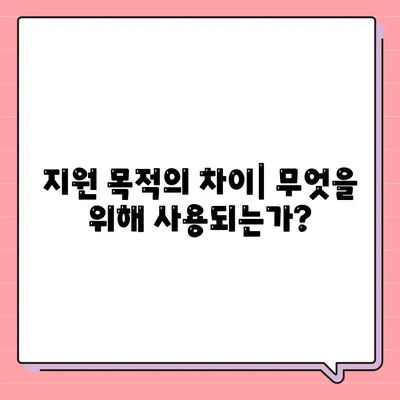 지원 목적의 차이| 무엇을 위해 사용되는가?